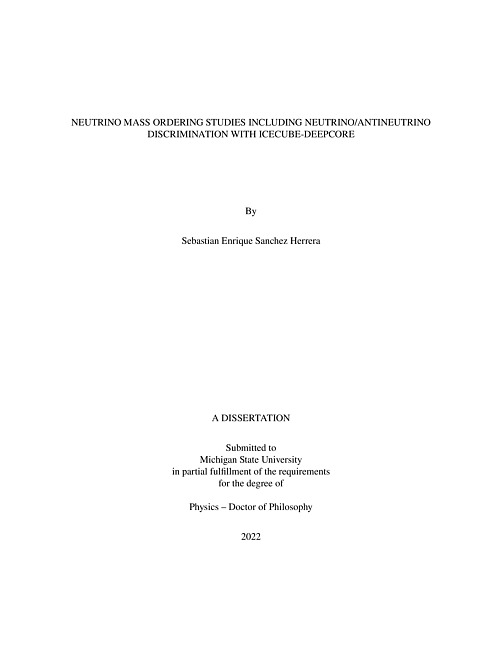 NEUTRINO MASS ORDERING STUDIES INCLUDING NEUTRINO/ANTINEUTRINO DISCRIMINATION WITH ICECUBE-DEEPCORE

By

Sebastian Enrique Sanchez Herrera

A DISSERTATION

Submitted to
Michigan State University
in partial fulfillment of the requirements
for the degree of

Physics – Doctor of Philosophy

2022